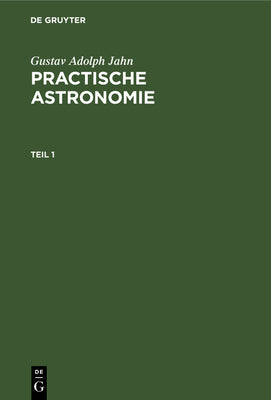 DE GRUYTER

Gustav Adolph Jahn

PRACTISCHE ASTRONOMIE

TEIL 1

DE
G